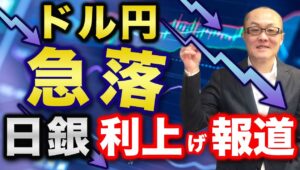 ドル円
急落
日銀 利上げ報道